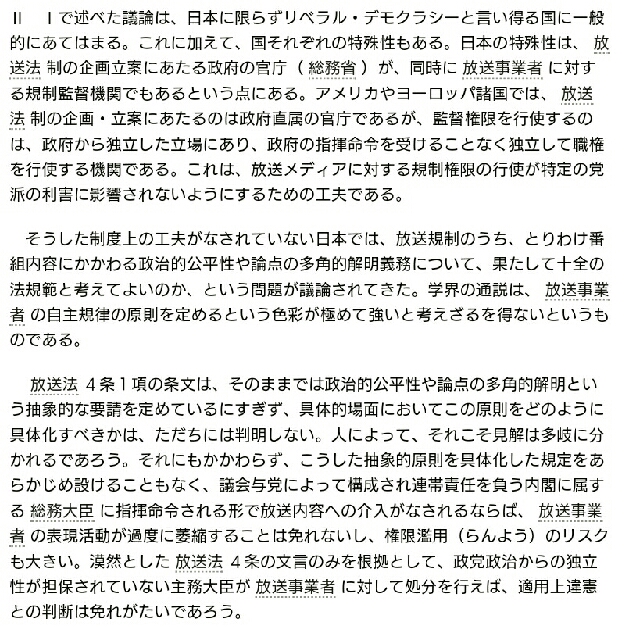 II　I で述べた議論は、日本に限らずリベラル・デモクラシーと言い得る国に一般的にあてはまる。これに加えて、国それぞれの特殊性もある。日本の特殊性は、 放送法 制の企画立案にあたる政府の官庁（ 総務省 ）が、同時に 放送事業者 に対する規制監督機関でもあるという点にある。アメリカやヨーロッパ諸国では、 放送法 制の企画・立案にあたるのは政府直属の官庁であるが、監督権限を行使するのは、政府から独立した立場にあり、政府の指揮命令を受けることなく独立して職権を行使する機関である。これは、放送メディアに対する規制権限の行使が特定の党派の利害に影響されないようにするための工夫である。

そうした制度上の工夫がなされていない日本では、放送規制のうち、とりわけ番組内容にかかわる政治的公平性や論点の多角的解明義務について、果たして十全の法規範と考えてよいのか、という問題が議論されてきた。学界の通説は、 放送事業者 の自主規律の原則を定めるという色彩が極めて強いと考えざるを得ないというものである。

放送法 4条1項の条文は、そのままでは政治的公平性や論点の多角的解明という抽象的な要請を定めているにすぎず、具体的場面においてこの原則をどのように具体化すべきかは、ただちには判明しない。人によって、それこそ見解は多岐に分かれるであろう。それにもかかわらず、こうした抽象的原則を具体化した規定をあらかじめ設けることもなく、議会与党によって構成され連帯責任を負う内閣に属する 総務大臣 に指揮命令される形で放送内容への介入がなされるならば、 放送事業者 の表現活動が過度に萎縮することは免れないし、権限濫用（らんよう）のリスクも大きい。漠然とした 放送法 4条の文言のみを根拠として、政党政治からの独立性が担保されていない主務大臣が 放送事業者 に対して処分を行えば、適用上違憲との判断は免れがたいであろう。